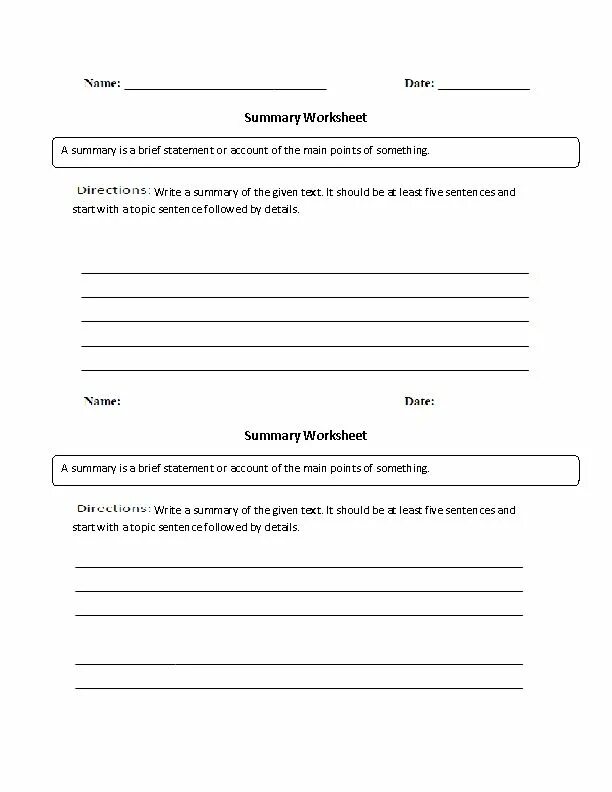 Name: ______________________________ Date: ______________

Summary Worksheet

A summary is a brief statement or account of the main points of something.

Directions: Write a summary of the given text. It should be at least five sentences and start with a topic sentence followed by details.

Name: Date:

Summary Worksheet

A summary is a brief statement or account of the main points of something.

Directions: Write a summary of the given text. It should be at least five sentences and start with a topic sentence followed by details.